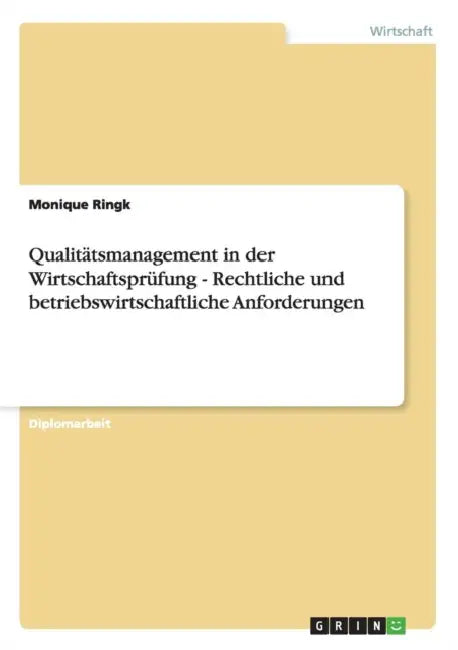 Wirtschaft

Monique Ringk

Qualitätsmanagement in der Wirtschaftsprüfung - Rechtliche und betriebswirtschaftliche Anforderungen

Diplomarbeit

GRIN